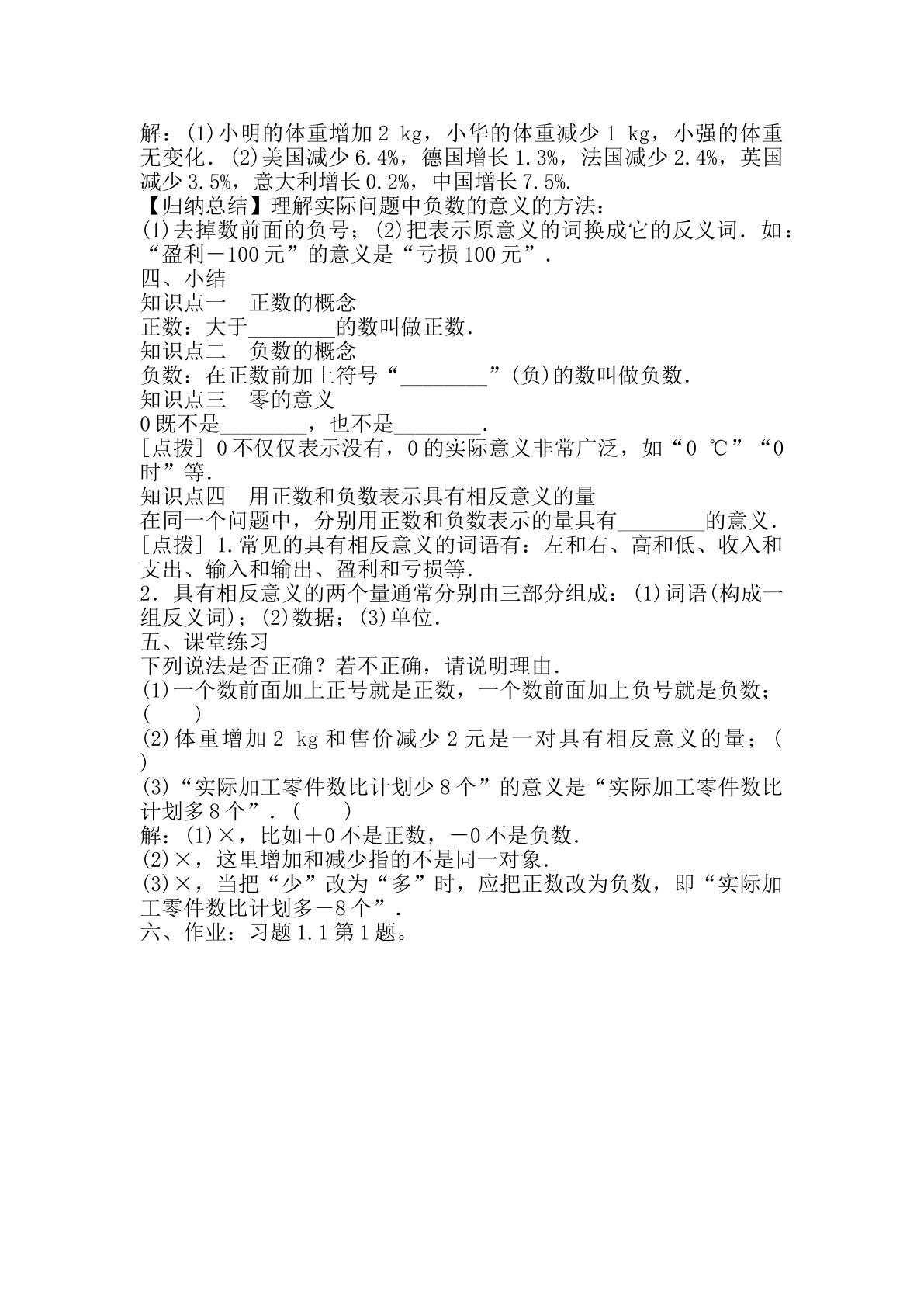 解：(1)小明的体重增加 2 kg，小华的体重减少 1 kg，小强的体重无变化．(2)美国减少 6.4%，德国增长 1.3%，法国减少 2.4%，英国减少 3.5%，意大利增长 0.2%，中国增长 7.5%.
【归纳总结】理解实际问题中负数的意义的方法：
(1)去掉数前面的负号；(2)把表示原意义的词换成它的反义词．如：“盈利－100 元”的意义是“亏损 100 元”．
四、小结
知识点一　正数的概念
正数：大于________的数叫做正数．
知识点二　负数的概念
负数：在正数前加上符号“________”(负)的数叫做负数．
知识点三　零的意义
0 既不是________，也不是________．
[点拨] 0 不仅仅表示没有，0 的实际意义非常广泛，如“0 ℃”“0 时”等．
知识点四　用正数和负数表示具有相反意义的量
在同一个问题中，分别用正数和负数表示的量具有________的意义．
[点拨] 1.常见的具有相反意义的词语有：左和右、高和低、收入和支出、输入和输出、盈利和亏损等．
2．具有相反意义的两个量通常分别由三部分组成：(1)词语(构成一组反义词)；(2)数据；(3)单位．
五、课堂练习
下列说法是否正确？若不正确，请说明理由．
(1)一个数前面加上正号就是正数，一个数前面加上负号就是负数；(　　)
(2)体重增加 2 kg 和售价减少 2 元是一对具有相反意义的量；(　　)
(3)“实际加工零件数比计划少 8 个”的意义是“实际加工零件数比计划多 8 个”．(　　)
解：(1)×，比如＋0 不是正数，－0 不是负数．
(2)×，这里增加和减少指的不是同一对象．
(3)×，当把“少”改为“多”时，应把正数改为负数，即“实际加工零件数比计划多－8 个”．
六、作业：习题 1.1 第 1 题。